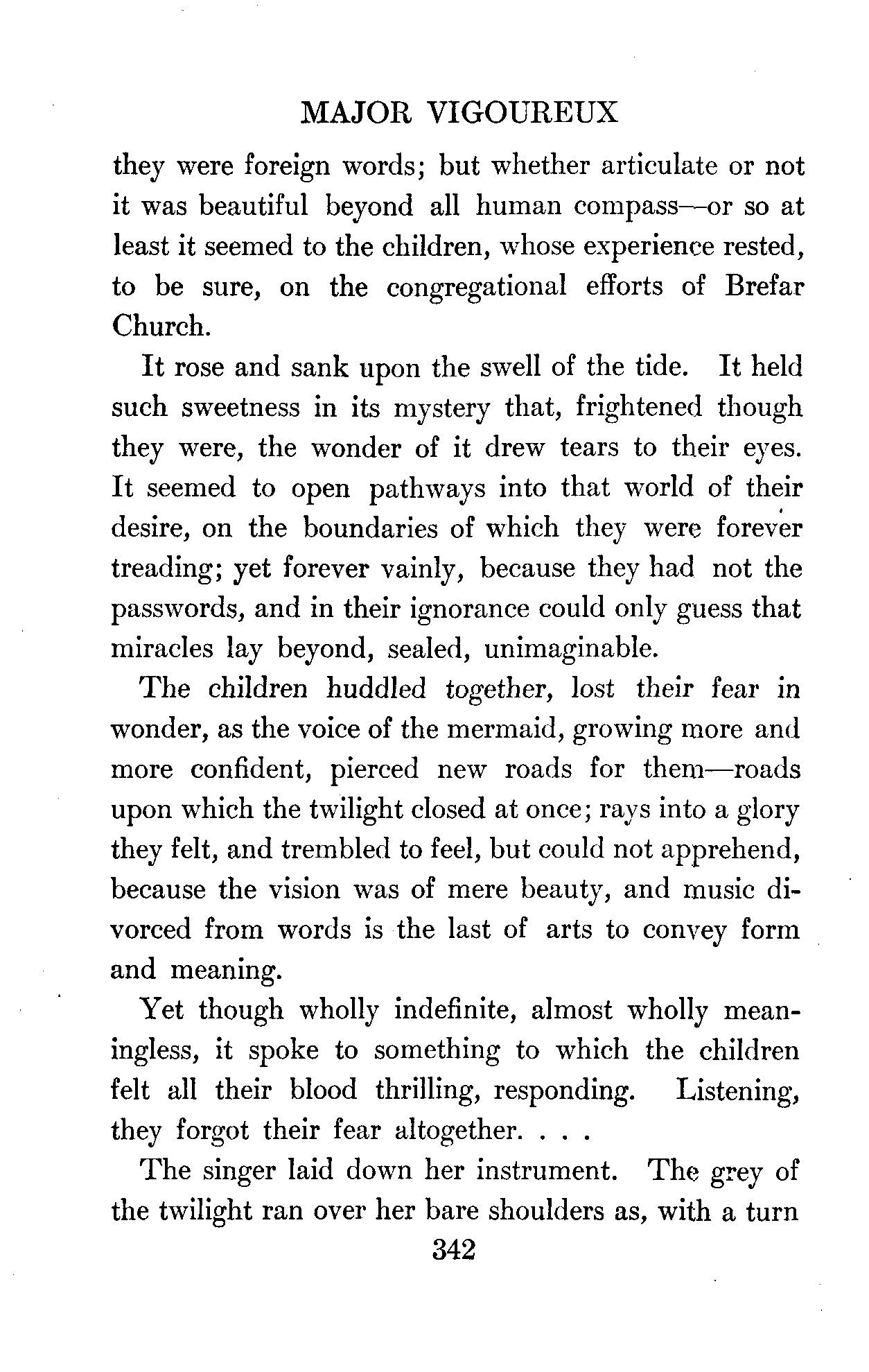 MAJOR VIGOUREUX

they were foreign words; but whether articulate or not it was beautiful beyond all human compass—or so at least it seemed to the children, whose experience rested, to be sure, on the congregational efforts of Brefar Church.

It rose and sank upon the swell of the tide. It held such sweetness in its mystery that, frightened though they were, the wonder of it drew tears to their eyes. It seemed to open pathways into that world of their desire, on the boundaries of which they were forever treading; yet forever vainly, because they had not the passwords, and in their ignorance could only guess that miracles lay beyond, sealed, unimaginable.

The children huddled together, lost their fear in wonder, as the voice of the mermaid, growing more and more confident, pierced new roads for them—roads upon which the twilight closed at once; rays into a glory they felt, and trembled to feel, but could not apprehend, because the vision was of mere beauty, and music divorced from words is the last of arts to convey form and meaning.

Yet though wholly indefinite, almost wholly meaningless, it spoke to something to which the children felt all their blood thrilling, responding. Listening, they forgot their fear altogether. . . .

The singer laid down her instrument. The grey of the twilight ran over her bare shoulders as, with a turn

342